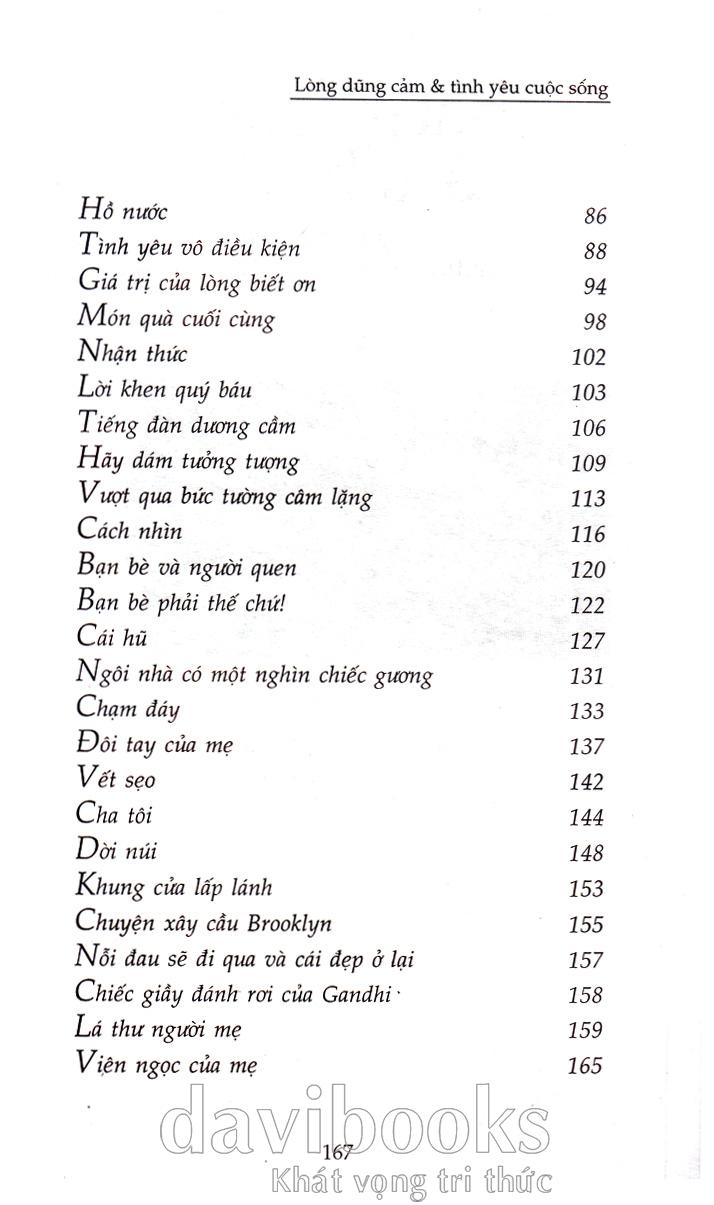 Lòng dũng cảm & tình yêu cuộc sống

| | |
|---|---|
| Hồ nước | 86 |
| Tình yêu vô điều kiện | 88 |
| Giá trị của lòng biết ơn | 94 |
| Món quà cuối cùng | 98 |
| Nhận thức | 102 |
| Lời khen quý báu | 103 |
| Tiếng đàn dương cầm | 106 |
| Hãy dám tưởng tượng | 109 |
| Vượt qua bức tường câm lặng | 113 |
| Cách nhìn | 116 |
| Bạn bè và người quen | 120 |
| Bạn bè phải thế chứ! | 122 |
| Cái hũ | 127 |
| Ngôi nhà có một nghìn chiếc gương | 131 |
| Chạm đáy | 133 |
| Đôi tay của mẹ | 137 |
| Vết sẹo | 142 |
| Cha tôi | 144 |
| Dời núi | 148 |
| Khung cửa lấp lánh | 153 |
| Chuyện xây cầu Brooklyn | 155 |
| Nỗi đau sẽ đi qua và cái đẹp ở lại | 157 |
| Chiếc giầy đánh rơi của Gandhi | 158 |
| Lá thư người mẹ | 159 |
| Viên ngọc của mẹ | 165 |

167

davibooks
Khát vọng tri thức